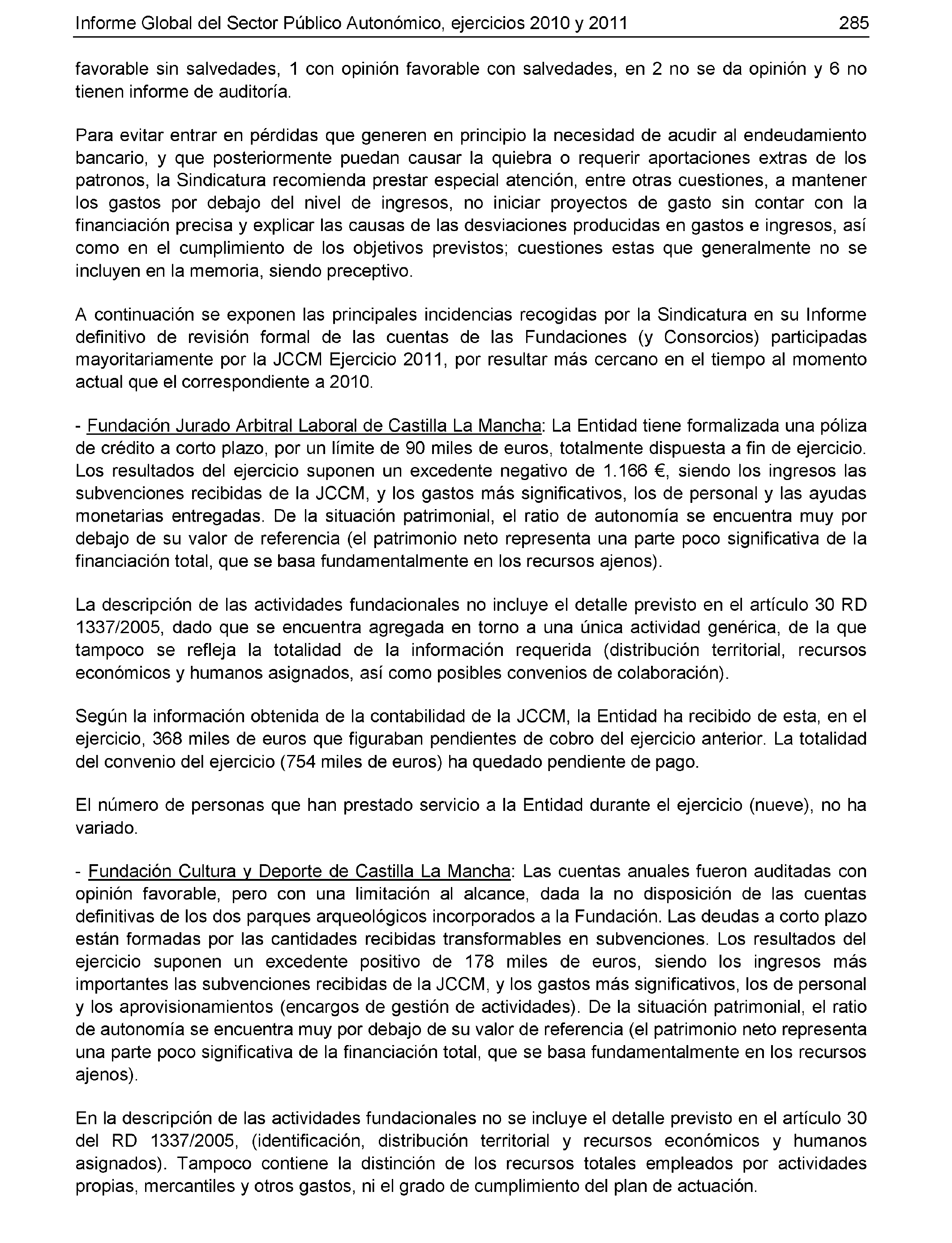 Informe Global del Sector Público Autonómico, ejercicios 2010 y 2011 285

favorable sin salvedades, 1 con opinión favorable con salvedades, en 2 no se da opinión y 6 no tienen informe de auditoría.

Para evitar entrar en pérdidas que generen en principio la necesidad de acudir al endeudamiento bancario, y que posteriormente puedan causar la quiebra o requerir aportaciones extras de los patronos, la Sindicatura recomienda prestar especial atención, entre otras cuestiones, a mantener los gastos por debajo del nivel de ingresos, no iniciar proyectos de gasto sin contar con la financiación precisa y explicar las causas de las desviaciones producidas en gastos e ingresos, así como en el cumplimiento de los objetivos previstos; cuestiones estas que generalmente no se incluyen en la memoria, siendo preceptivo.

A continuación se exponen las principales incidencias recogidas por la Sindicatura en su Informe definitivo de revisión formal de las cuentas de las Fundaciones (y Consorcios) participadas mayoritariamente por la JCCM Ejercicio 2011, por resultar más cercano en el tiempo al momento actual que el correspondiente a 2010.

- Fundación Jurado Arbitral Laboral de Castilla La Mancha: La Entidad tiene formalizada una póliza de crédito a corto plazo, por un límite de 90 miles de euros, totalmente dispuesta a fin de ejercicio. Los resultados del ejercicio suponen un excedente negativo de 1.166 €, siendo los ingresos las subvenciones recibidas de la JCCM, y los gastos más significativos, los de personal y las ayudas monetarias entregadas. De la situación patrimonial, el ratio de autonomía se encuentra muy por debajo de su valor de referencia (el patrimonio neto representa una parte poco significativa de la financiación total, que se basa fundamentalmente en los recursos ajenos).

La descripción de las actividades fundacionales no incluye el detalle previsto en el artículo 30 RD 1337/2005, dado que se encuentra agregada en torno a una única actividad genérica, de la que tampoco se refleja la totalidad de la información requerida (distribución territorial, recursos económicos y humanos asignados, así como posibles convenios de colaboración).

Según la información obtenida de la contabilidad de la JCCM, la Entidad ha recibido de esta, en el ejercicio, 368 miles de euros que figuraban pendientes de cobro del ejercicio anterior. La totalidad del convenio del ejercicio (754 miles de euros) ha quedado pendiente de pago.

El número de personas que han prestado servicio a la Entidad durante el ejercicio (nueve), no ha variado.

- Fundación Cultura y Deporte de Castilla La Mancha: Las cuentas anuales fueron auditadas con opinión favorable, pero con una limitación al alcance, dada la no disposición de las cuentas definitivas de los dos parques arqueológicos incorporados a la Fundación. Las deudas a corto plazo están formadas por las cantidades recibidas transformables en subvenciones. Los resultados del ejercicio suponen un excedente positivo de 178 miles de euros, siendo los ingresos más importantes las subvenciones recibidas de la JCCM, y los gastos más significativos, los de personal y los aprovisionamientos (encargos de gestión de actividades). De la situación patrimonial, el ratio de autonomía se encuentra muy por debajo de su valor de referencia (el patrimonio neto representa una parte poco significativa de la financiación total, que se basa fundamentalmente en los recursos ajenos).

En la descripción de las actividades fundacionales no se incluye el detalle previsto en el artículo 30 del RD 1337/2005, (identificación, distribución territorial y recursos económicos y humanos asignados). Tampoco contiene la distinción de los recursos totales empleados por actividades propias, mercantiles y otros gastos, ni el grado de cumplimiento del plan de actuación.